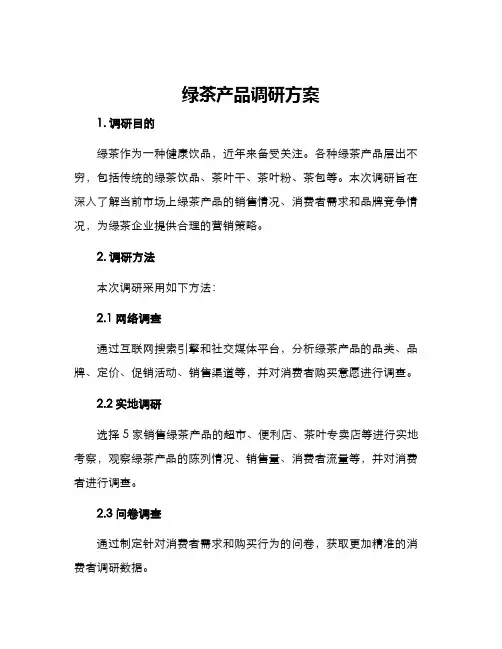 绿茶产品调研方案

1. 调研目的

绿茶作为一种健康饮品，近年来备受关注。各种绿茶产品层出不穷，包括传统的绿茶饮品、茶叶干、茶叶粉、茶包等。本次调研旨在深入了解当前市场上绿茶产品的销售情况、消费者需求和品牌竞争情况，为绿茶企业提供合理的营销策略。

2. 调研方法

本次调研采用如下方法：

2.1 网络调查

通过互联网搜索引擎和社交媒体平台，分析绿茶产品的品类、品牌、定价、促销活动、销售渠道等，并对消费者购买意愿进行调查。

2.2 实地调研

选择 5 家销售绿茶产品的超市、便利店、茶叶专卖店等进行实地考察，观察绿茶产品的陈列情况、销售量、消费者流量等，并对消费者进行调查。

2.3 问卷调查

通过制定针对消费者需求和购买行为的问卷，获取更加精准的消费者调研数据。